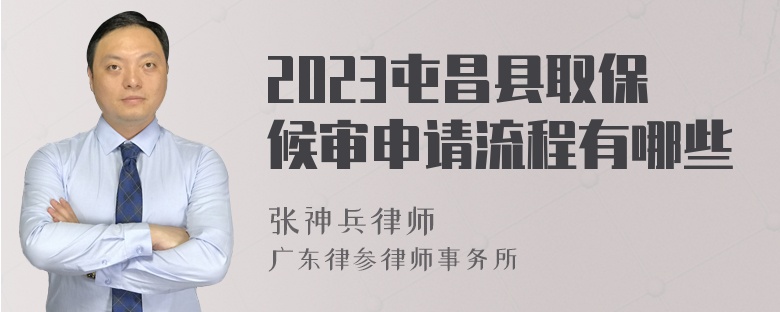 2023屯昌县取保候审申请流程有哪些

张神兵律师
广东律参律师事务所